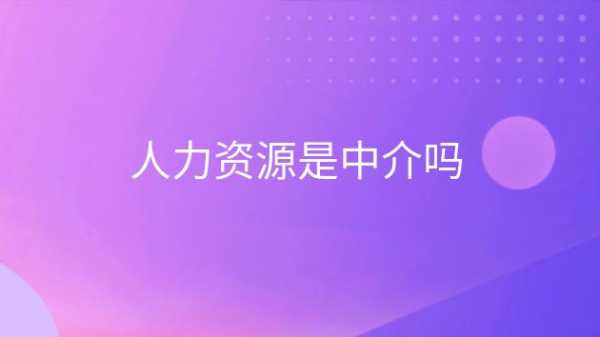 人力资源是中介吗